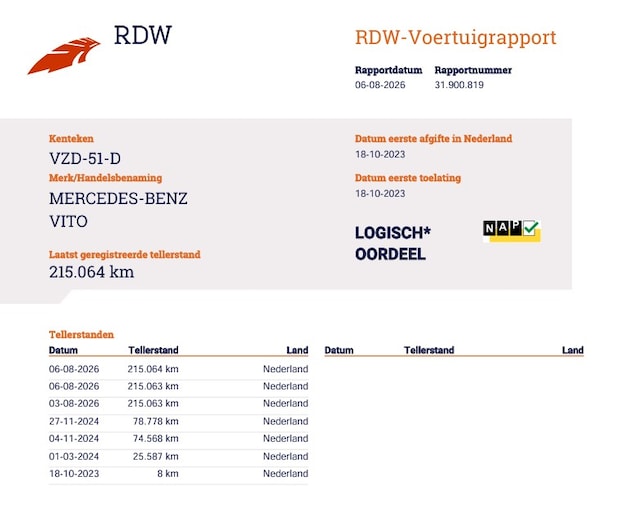 RDW

RDW-Voertuigrapport

Rapportdatum
06-08-2026

Rapportnummer
31.900.819

Kenteken
VZD-51-D

Merk/Handelsbenaming
MERCEDES-BENZ
VITO

Laatst geregistreerde tellerstand
215.064 km

Datum eerste afgifte in Nederland
18-10-2023

Datum eerste toelating
18-10-2023

LOGISCH*
OORDEEL

NAP

Tellerstanden

| Datum | Tellerstand | Land |
|---|---|---|
| 06-08-2026 | 215.064 km | Nederland |
| 06-08-2026 | 215.063 km | Nederland |
| 03-08-2026 | 215.063 km | Nederland |
| 27-11-2024 | 78.778 km | Nederland |
| 04-11-2024 | 74.568 km | Nederland |
| 01-03-2024 | 25.587 km | Nederland |
| 18-10-2023 | 8 km | Nederland |

| Datum | Tellerstand | Land |
|---|---|---|